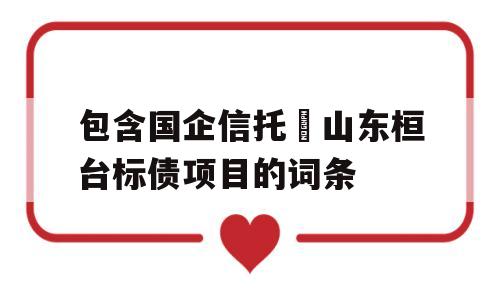 包含国企信托 NO GLYPH 山东桓台标债项目的词条